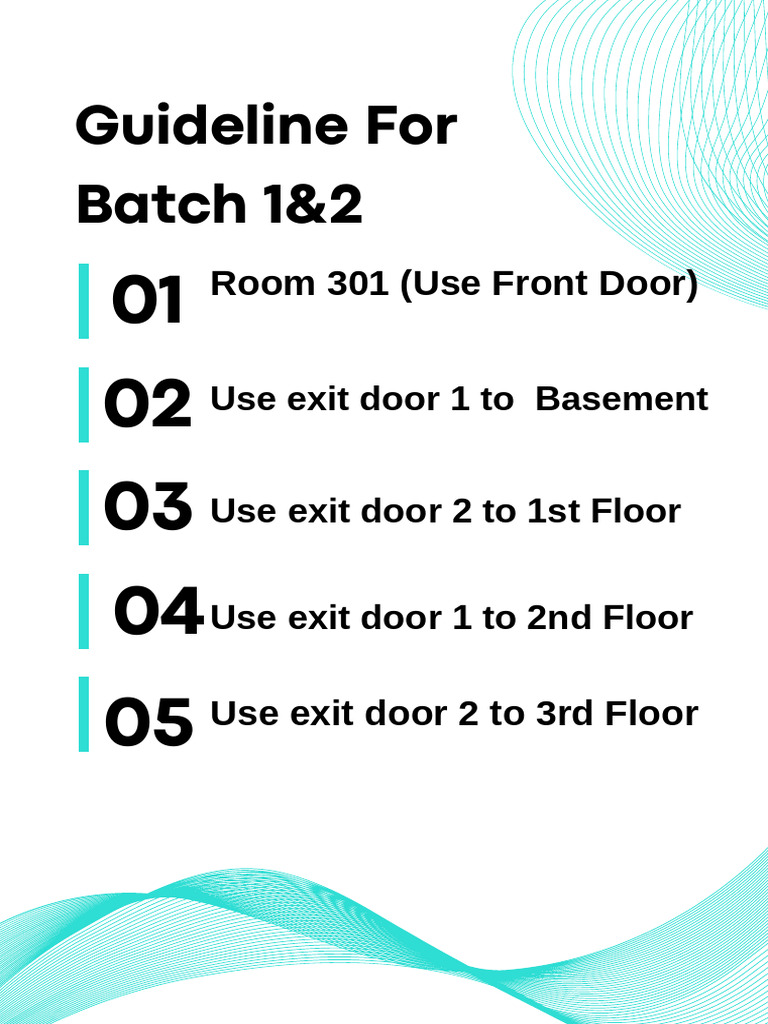 Guideline For
Batch 1&2

01 Room 301 (Use Front Door)

02 Use exit door 1 to Basement

03 Use exit door 2 to 1st Floor

04 Use exit door 1 to 2nd Floor

05 Use exit door 2 to 3rd Floor